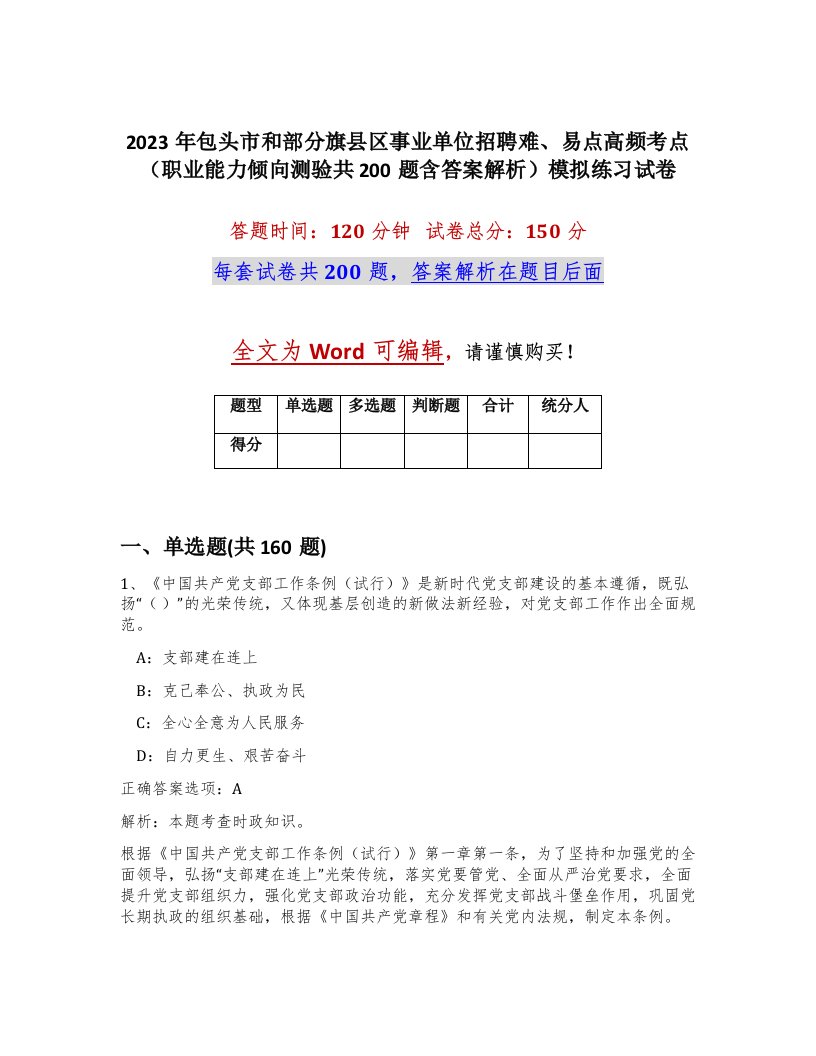 2023 年包头市和部分旗县区事业单位招聘难、易点高频考点（职业能力倾向测验共 200 题含答案解析）模拟练习试卷

答题时间：120 分钟　试卷总分：150 分

每套试卷共 200 题，答案解析在题目后面

全文为 Word 可编辑，请谨慎购买！

| 题型 | 单选题 | 多选题 | 判断题 | 合计 | 统分人 |
|---|---|---|---|---|---|
| 得分 | | | | | |

一、单选题(共 160 题)

1、《中国共产党支部工作条例（试行）》是新时代党支部建设的基本遵循，既弘扬“（ ）”的光荣传统，又体现基层创造的新做法新经验，对党支部工作作出全面规范。

A：支部建在连上

B：克己奉公、执政为民

C：全心全意为人民服务

D：自力更生、艰苦奋斗

正确答案选项：A

解析：本题考查时政知识。

根据《中国共产党支部工作条例（试行）》第一章第一条，为了坚持和加强党的全面领导，弘扬“支部建在连上”光荣传统，落实党要管党、全面从严治党要求，全面提升党支部组织力，强化党支部政治功能，充分发挥党支部战斗堡垒作用，巩固党长期执政的组织基础，根据《中国共产党章程》和有关党内法规，制定本条例。